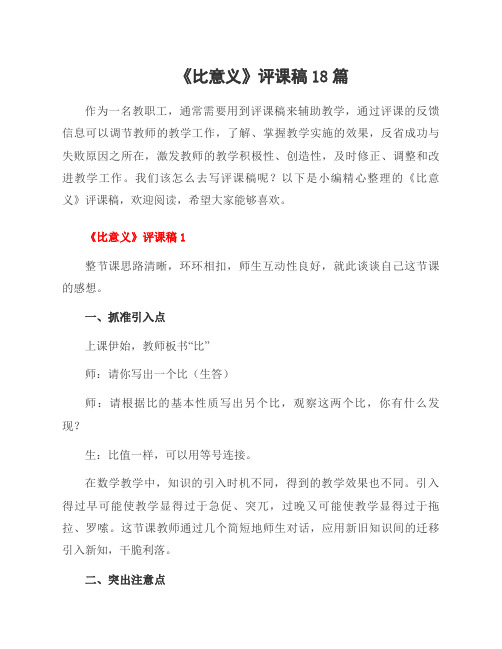 《比意义》评课稿18篇

作为一名教职工，通常需要用到评课稿来辅助教学，通过评课的反馈信息可以调节教师的教学工作，了解、掌握教学实施的效果，反省成功与失败原因之所在，激发教师的教学积极性、创造性，及时修正、调整和改进教学工作。我们该怎么去写评课稿呢？以下是小编精心整理的《比意义》评课稿，欢迎阅读，希望大家能够喜欢。

《比意义》评课稿1

整节课思路清晰，环环相扣，师生互动性良好，就此谈谈自己这节课的感想。

一、抓准引入点

上课伊始，教师板书“比”

师：请你写出一个比（生答）

师：请根据比的基本性质写出另个比，观察这两个比，你有什么发现？

生：比值一样，可以用等号连接。

在数学教学中，知识的引入时机不同，得到的教学效果也不同。引入得过早可能使教学显得过于急促、突兀，过晚又可能使教学显得过于拖拉、罗嗦。这节课教师通过几个简短地师生对话，应用新旧知识间的迁移引入新知，干脆利落。

二、突出注意点